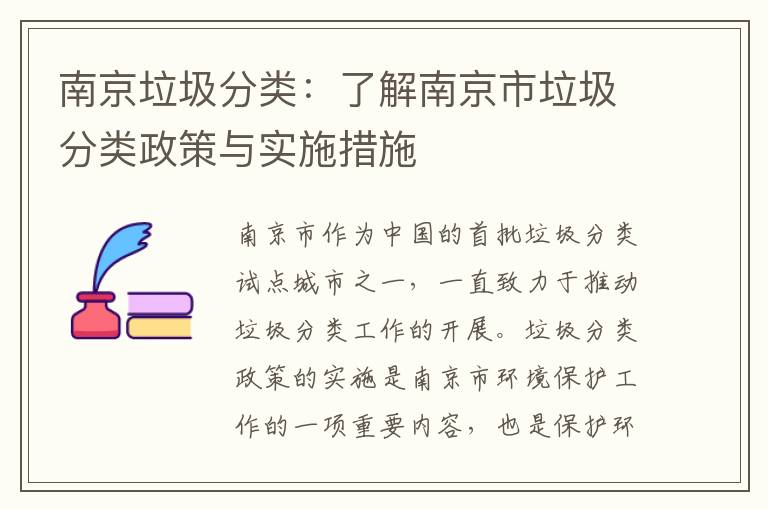 南京垃圾分类：了解南京市垃圾分类政策与实施措施

南京市作为中国的首批垃圾分类试点城市之一，一直致力于推动垃圾分类工作的开展。垃圾分类政策的实施是南京市环境保护工作的一项重要内容，也是保护环